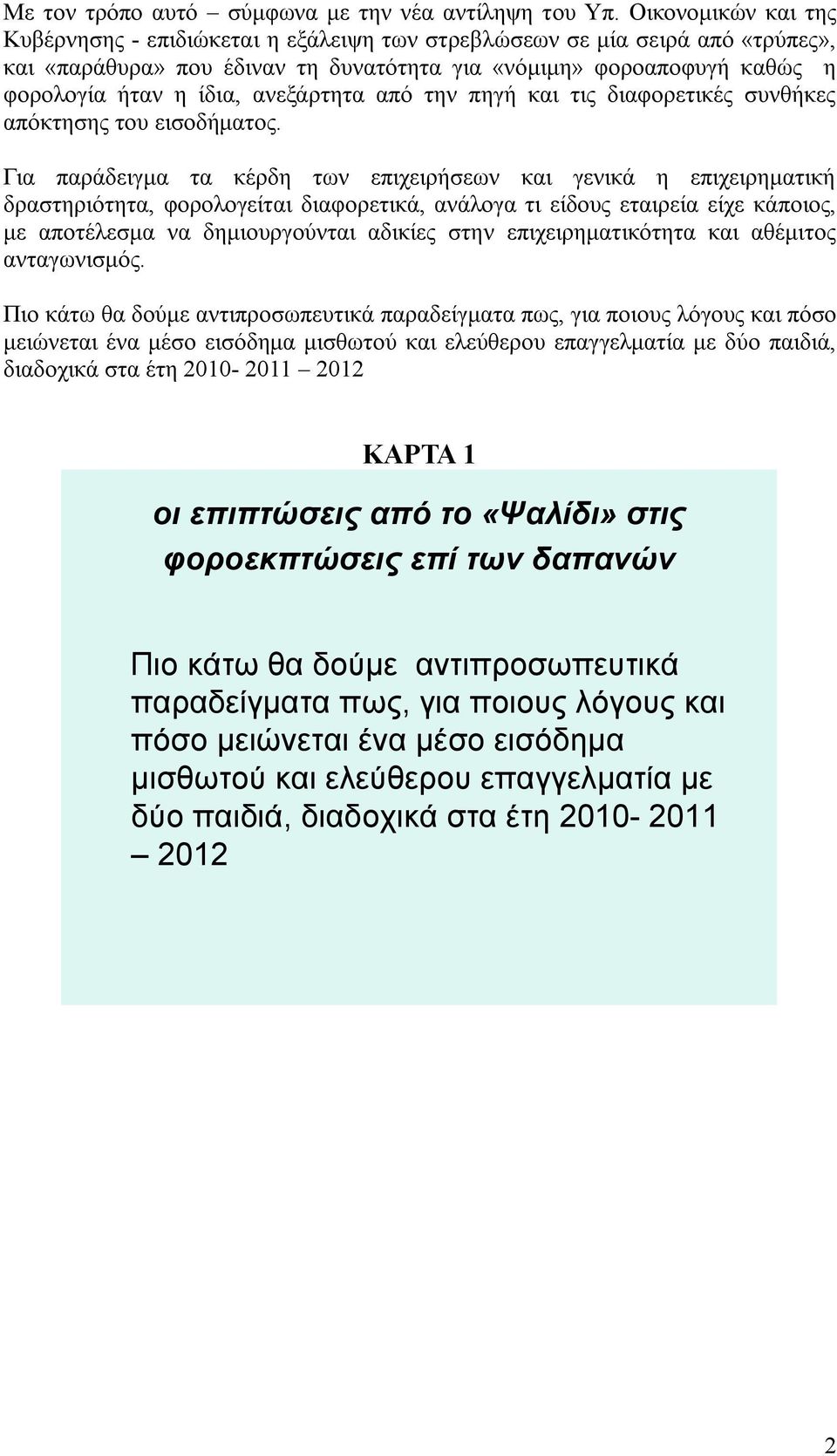 Με τον τρόπο αυτό – σύμφωνα με την νέα αντίληψη του Υπ. Οικονομικών και της Κυβέρνησης - επιδιώκεται η εξάλειψη των στρεβλώσεων σε μία σειρά από «τρύπες», και «παράθυρα» που έδιναν τη δυνατότητα για «νόμιμη» φοροαποφυγή καθώς η φορολογία ήταν η ίδια, ανεξάρτητα από την πηγή και τις διαφορετικές συνθήκες απόκτησης του εισοδήματος.

Για παράδειγμα τα κέρδη των επιχειρήσεων και γενικά η επιχειρηματική δραστηριότητα, φορολογείται διαφορετικά, ανάλογα τι είδους εταιρεία είχε κάποιος, με αποτέλεσμα να δημιουργούνται αδικίες στην επιχειρηματικότητα και αθέμιτος ανταγωνισμός.

Πιο κάτω θα δούμε αντιπροσωπευτικά παραδείγματα πως, για ποιους λόγους και πόσο μειώνεται ένα μέσο εισόδημα μισθωτού και ελεύθερου επαγγελματία με δύο παιδιά, διαδοχικά στα έτη 2010- 2011 – 2012

ΚΑΡΤΑ 1

οι επιπτώσεις από το «Ψαλίδι» στις φοροεκπτώσεις επί των δαπανών

Πιο κάτω θα δούμε αντιπροσωπευτικά παραδείγματα πως, για ποιους λόγους και πόσο μειώνεται ένα μέσο εισόδημα μισθωτού και ελεύθερου επαγγελματία με δύο παιδιά, διαδοχικά στα έτη 2010- 2011 – 2012

2